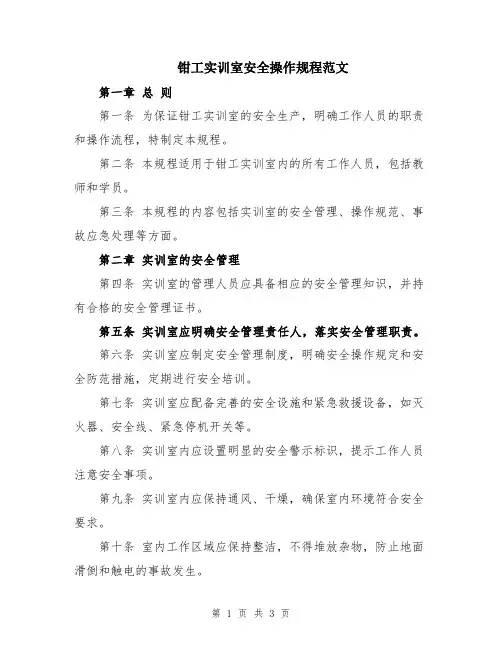 钳工实训室安全操作规程范文

第一章 总 则

第一条 为保证钳工实训室的安全生产，明确工作人员的职责和操作流程，特制定本规程。

第二条 本规程适用于钳工实训室内的所有工作人员，包括教师和学员。

第三条 本规程的内容包括实训室的安全管理、操作规范、事故应急处理等方面。

第二章 实训室的安全管理

第四条 实训室的管理人员应具备相应的安全管理知识，并持有合格的安全管理证书。

第五条 实训室应明确安全管理责任人，落实安全管理职责。

第六条 实训室应制定安全管理制度，明确安全操作规定和安全防范措施，定期进行安全培训。

第七条 实训室应配备完善的安全设施和紧急救援设备，如灭火器、安全线、紧急停机开关等。

第八条 实训室内应设置明显的安全警示标识，提示工作人员注意安全事项。

第九条 实训室内应保持通风、干燥，确保室内环境符合安全要求。

第十条 室内工作区域应保持整洁，不得堆放杂物，防止地面滑倒和触电的事故发生。

第 1 页 共 3 页